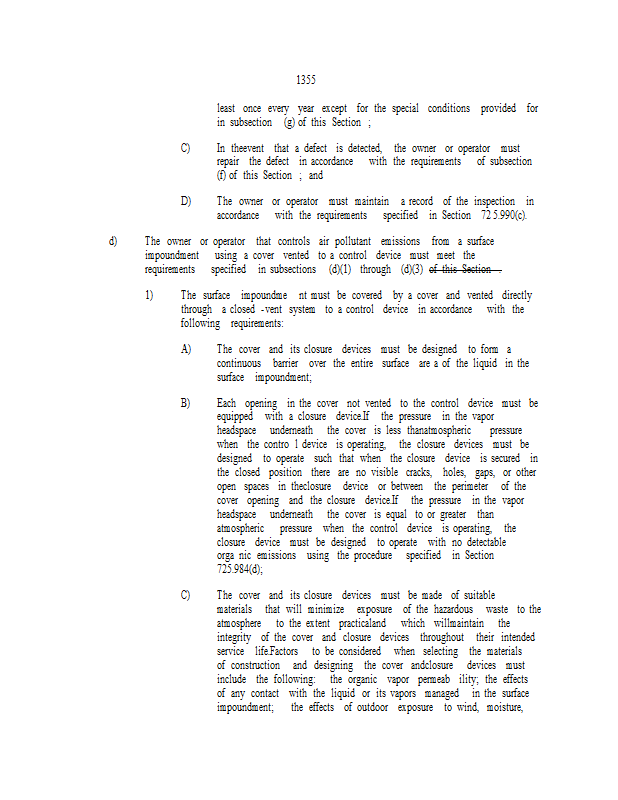 1355

least once every year except for the special conditions provided for in subsection (g) of this Section ;

C) In theevent that a defect is detected, the owner or operator must repair the defect in accordance with the requirements of subsection (f) of this Section ; and

D) The owner or operator must maintain a record of the inspection in accordance with the requirements specified in Section 72 5.990(c).

d) The owner or operator that controls air pollutant emissions from a surface impoundment using a cover vented to a control device must meet the requirements specified in subsections (d)(1) through (d)(3) of this Section .

1) The surface impoundme nt must be covered by a cover and vented directly through a closed -vent system to a control device in accordance with the following requirements:

A) The cover and its closure devices must be designed to form a continuous barrier over the entire surface are a of the liquid in the surface impoundment;

B) Each opening in the cover not vented to the control device must be equipped with a closure device.If the pressure in the vapor headspace underneath the cover is less thanatmospheric pressure when the contro l device is operating, the closure devices must be designed to operate such that when the closure device is secured in the closed position there are no visible cracks, holes, gaps, or other open spaces in theclosure device or between the perimeter of the cover opening and the closure device.If the pressure in the vapor headspace underneath the cover is equal to or greater than atmospheric pressure when the control device is operating, the closure device must be designed to operate with no detectable orga nic emissions using the procedure specified in Section 725.984(d);

C) The cover and its closure devices must be made of suitable materials that will minimize exposure of the hazardous waste to the atmosphere to the extent practicaland which willmaintain the integrity of the cover and closure devices throughout their intended service life.Factors to be considered when selecting the materials of construction and designing the cover andclosure devices must include the following: the organic vapor permeab ility; the effects of any contact with the liquid or its vapors managed in the surface impoundment; the effects of outdoor exposure to wind, moisture,